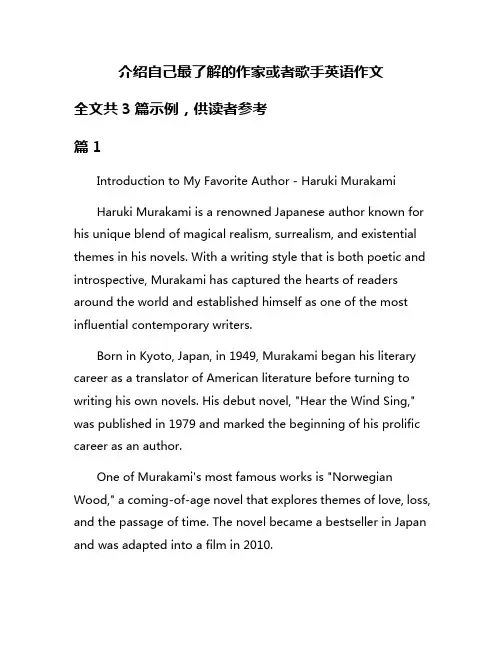 介绍自己最了解的作家或者歌手英语作文

全文共 3 篇示例，供读者参考

篇 1

Introduction to My Favorite Author - Haruki Murakami

Haruki Murakami is a renowned Japanese author known for his unique blend of magical realism, surrealism, and existential themes in his novels. With a writing style that is both poetic and introspective, Murakami has captured the hearts of readers around the world and established himself as one of the most influential contemporary writers.

Born in Kyoto, Japan, in 1949, Murakami began his literary career as a translator of American literature before turning to writing his own novels. His debut novel, "Hear the Wind Sing," was published in 1979 and marked the beginning of his prolific career as an author.

One of Murakami's most famous works is "Norwegian Wood," a coming-of-age novel that explores themes of love, loss, and the passage of time. The novel became a bestseller in Japan and was adapted into a film in 2010.